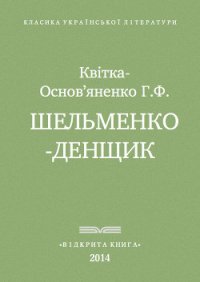 КЛАСИКА УКРАЇНСЬКОЇ ЛІТЕРАТУРИ

Квітка-Основ'яненко Г.Ф.

ШЕЛЬМЕНКО-ДЕНЩИК

•ВІДКРИТА КНИГА•
2014